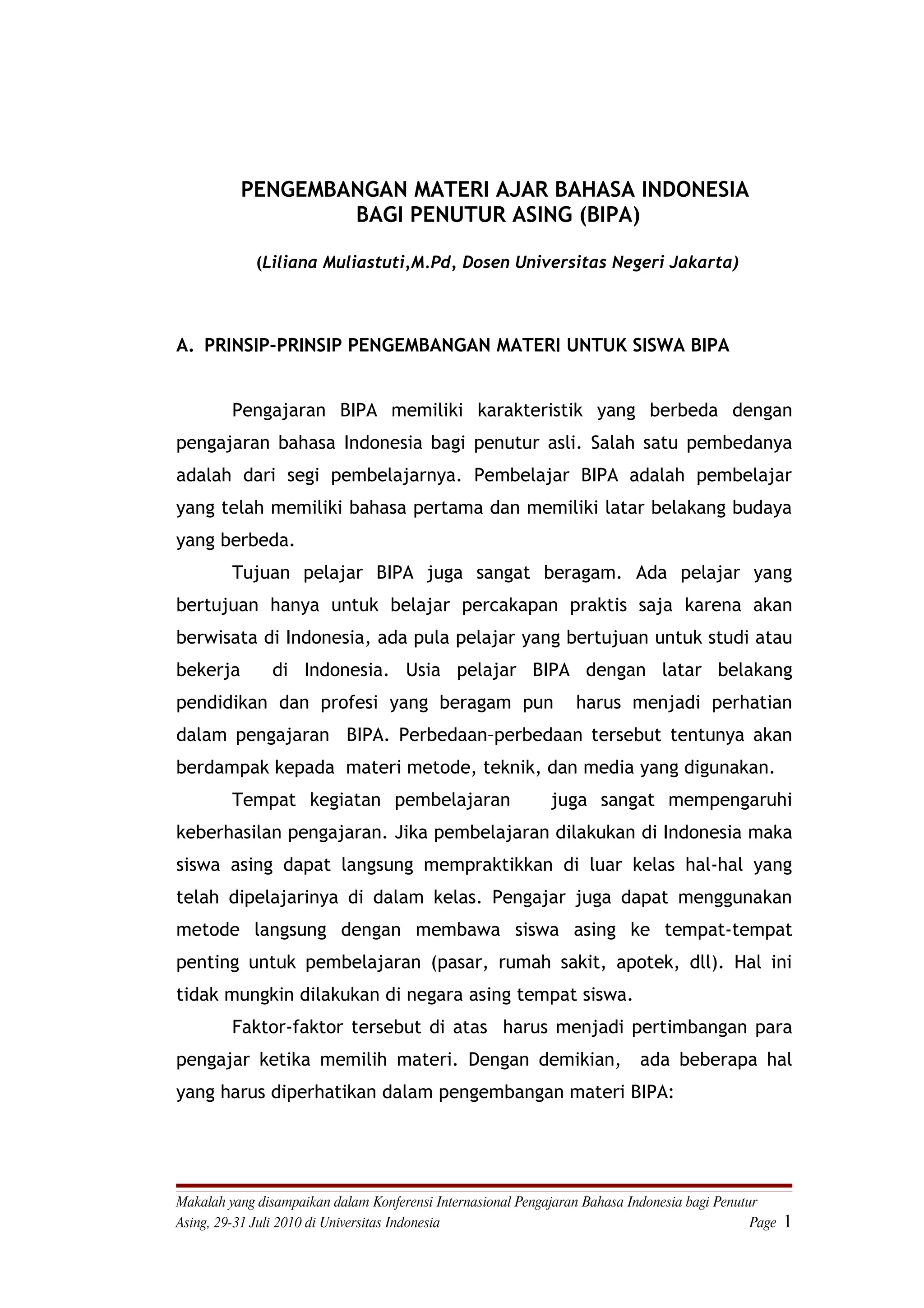 PENGEMBANGAN MATERI AJAR BAHASA INDONESIA
BAGI PENUTUR ASING (BIPA)

(Liliana Muliastuti,M.Pd, Dosen Universitas Negeri Jakarta)

A. PRINSIP-PRINSIP PENGEMBANGAN MATERI UNTUK SISWA BIPA

Pengajaran BIPA memiliki karakteristik yang berbeda dengan pengajaran bahasa Indonesia bagi penutur asli. Salah satu pembedanya adalah dari segi pembelajarnya. Pembelajar BIPA adalah pembelajar yang telah memiliki bahasa pertama dan memiliki latar belakang budaya yang berbeda.

Tujuan pelajar BIPA juga sangat beragam. Ada pelajar yang bertujuan hanya untuk belajar percakapan praktis saja karena akan berwisata di Indonesia, ada pula pelajar yang bertujuan untuk studi atau bekerja di Indonesia. Usia pelajar BIPA dengan latar belakang pendidikan dan profesi yang beragam pun harus menjadi perhatian dalam pengajaran BIPA. Perbedaan–perbedaan tersebut tentunya akan berdampak kepada materi metode, teknik, dan media yang digunakan.

Tempat kegiatan pembelajaran juga sangat mempengaruhi keberhasilan pengajaran. Jika pembelajaran dilakukan di Indonesia maka siswa asing dapat langsung mempraktikkan di luar kelas hal-hal yang telah dipelajarinya di dalam kelas. Pengajar juga dapat menggunakan metode langsung dengan membawa siswa asing ke tempat-tempat penting untuk pembelajaran (pasar, rumah sakit, apotek, dll). Hal ini tidak mungkin dilakukan di negara asing tempat siswa.

Faktor-faktor tersebut di atas harus menjadi pertimbangan para pengajar ketika memilih materi. Dengan demikian, ada beberapa hal yang harus diperhatikan dalam pengembangan materi BIPA:

Makalah yang disampaikan dalam Konferensi Internasional Pengajaran Bahasa Indonesia bagi Penutur Asing, 29-31 Juli 2010 di Universitas Indonesia Page 1